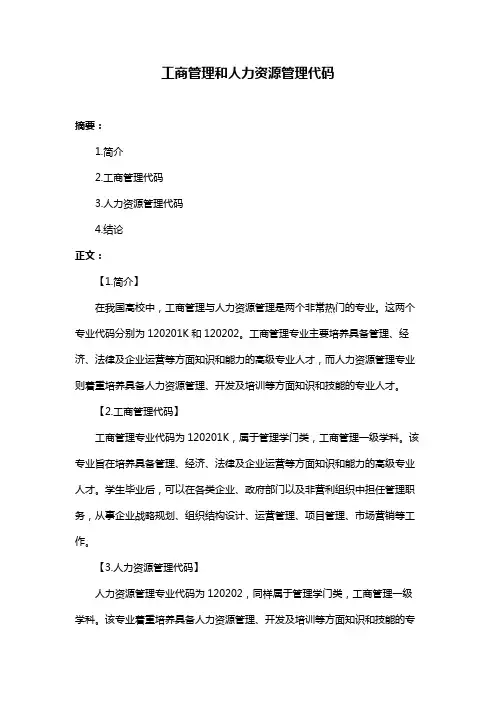 工商管理和人力资源管理代码

摘要：

1.简介

2.工商管理代码

3.人力资源管理代码

4.结论

正文：

【1.简介】

在我国高校中，工商管理与人力资源管理是两个非常热门的专业。这两个专业代码分别为 120201K 和 120202。工商管理专业主要培养具备管理、经济、法律及企业运营等方面知识和能力的高级专业人才，而人力资源管理专业则着重培养具备人力资源管理、开发及培训等方面知识和技能的专业人才。

【2.工商管理代码】

工商管理专业代码为 120201K，属于管理学门类，工商管理一级学科。该专业旨在培养具备管理、经济、法律及企业运营等方面知识和能力的高级专业人才。学生毕业后，可以在各类企业、政府部门以及非营利组织中担任管理职务，从事企业战略规划、组织结构设计、运营管理、项目管理、市场营销等工作。

【3.人力资源管理代码】

人力资源管理专业代码为 120202，同样属于管理学门类，工商管理一级学科。该专业着重培养具备人力资源管理、开发及培训等方面知识和技能的专